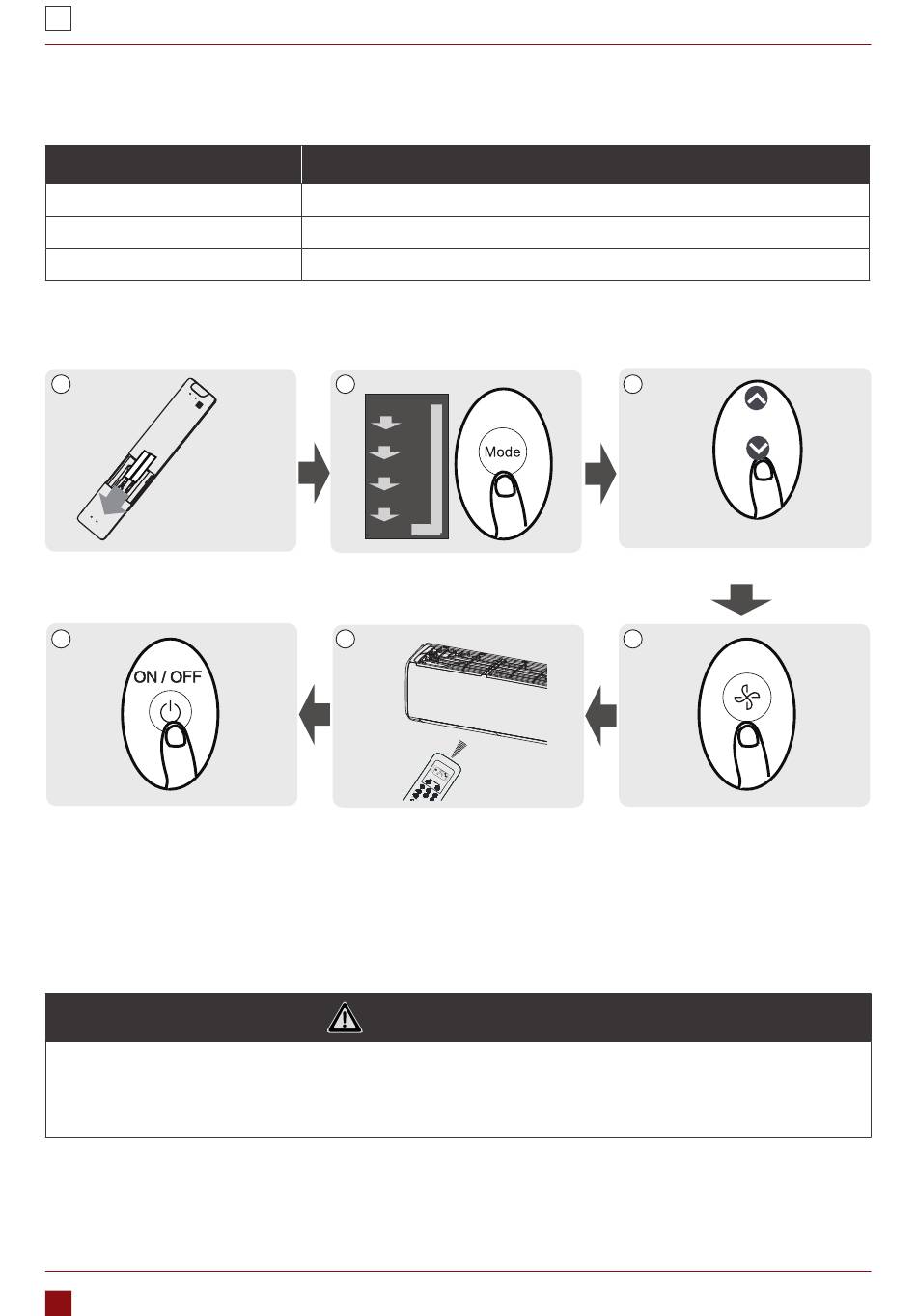 Mode

ON / OFF